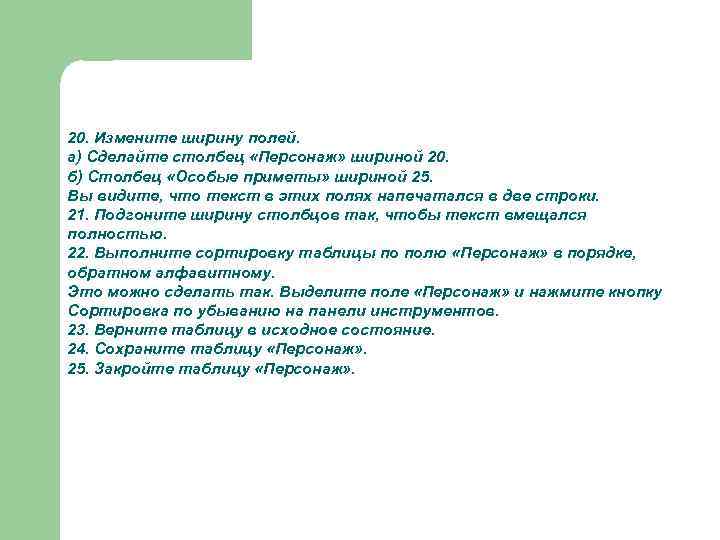 20. Измените ширину полей.
а) Сделайте столбец «Персонаж» шириной 20.
б) Столбец «Особые приметы» шириной 25.
Вы видите, что текст в этих полях напечатался в две строки.
21. Подгоните ширину столбцов так, чтобы текст вмещался полностью.
22. Выполните сортировку таблицы по полю «Персонаж» в порядке, обратном алфавитному.
Это можно сделать так. Выделите поле «Персонаж» и нажмите кнопку Сортировка по убыванию на панели инструментов.
23. Верните таблицу в исходное состояние.
24. Сохраните таблицу «Персонаж».
25. Закройте таблицу «Персонаж».